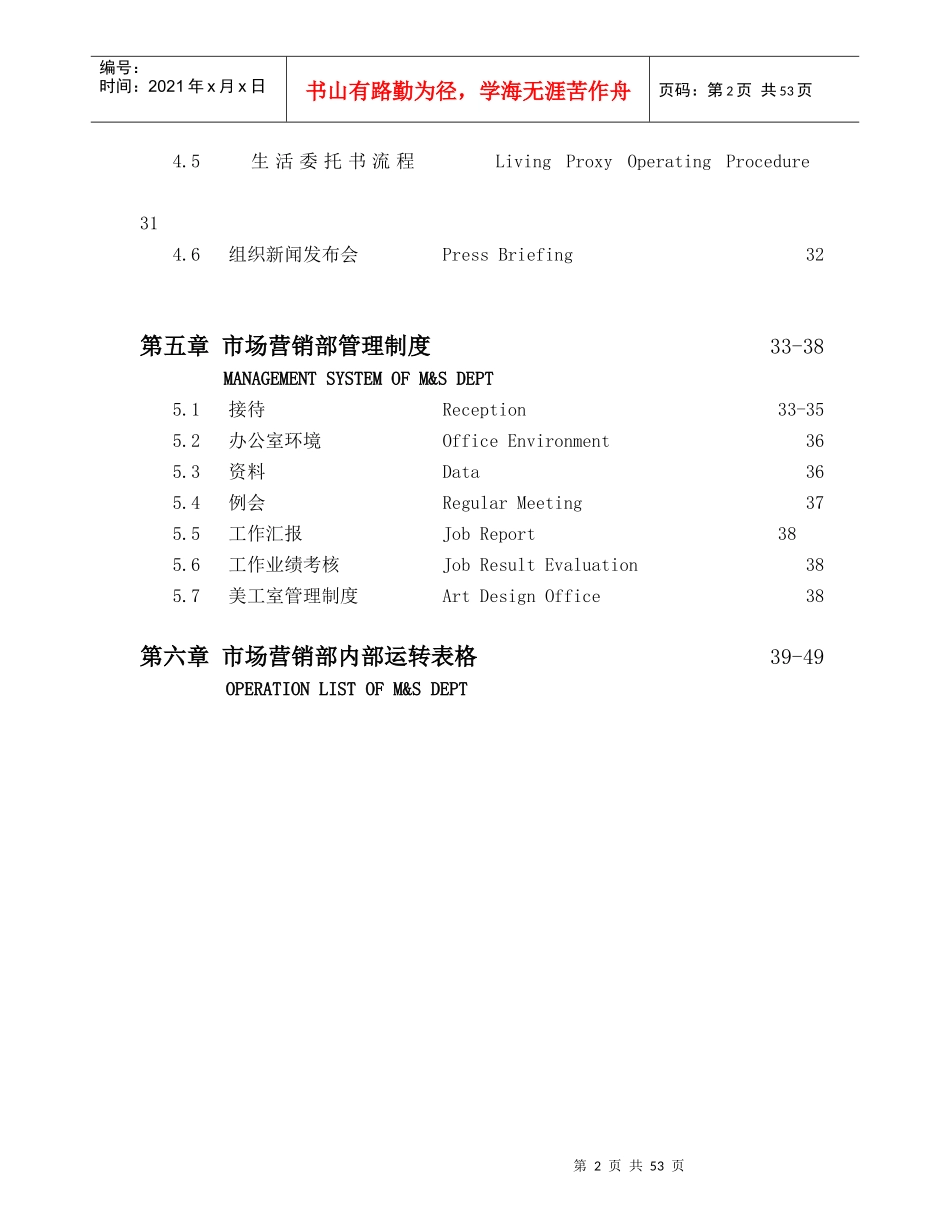 编号：
时间：2021年x月x日

书山有路勤为径，学海无涯苦作舟

页码：第2页 共53页

4.5 生活委托书流程 Living Proxy Operating Procedure

31

4.6 组织新闻发布会 Press Briefing 32

第五章 市场营销部管理制度 33-38

MANAGEMENT SYSTEM OF M&S DEPT

5.1 接待 Reception 33-35

5.2 办公室环境 Office Environment 36

5.3 资料 Data 36

5.4 例会 Regular Meeting 37

5.5 工作汇报 Job Report 38

5.6 工作业绩考核 Job Result Evaluation 38

5.7 美工室管理制度 Art Design Office 38

第六章 市场营销部内部运转表格 39-49

OPERATION LIST OF M&S DEPT

第 2 页 共 53 页